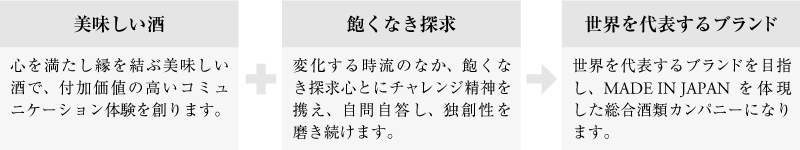 美味しい酒

心を満たし縁を結ぶ美味しい酒で、付加価値の高いコミュニケーション体験を創ります。

飽くなき探求

変化する時流のなか、飽くなき探求心とにチャレンジ精神を携え、自問自答し、独創性を磨き続けます。

世界を代表するブランド

世界を代表するブランドを目指し、MADE IN JAPAN を体現した総合酒類カンパニーになります。